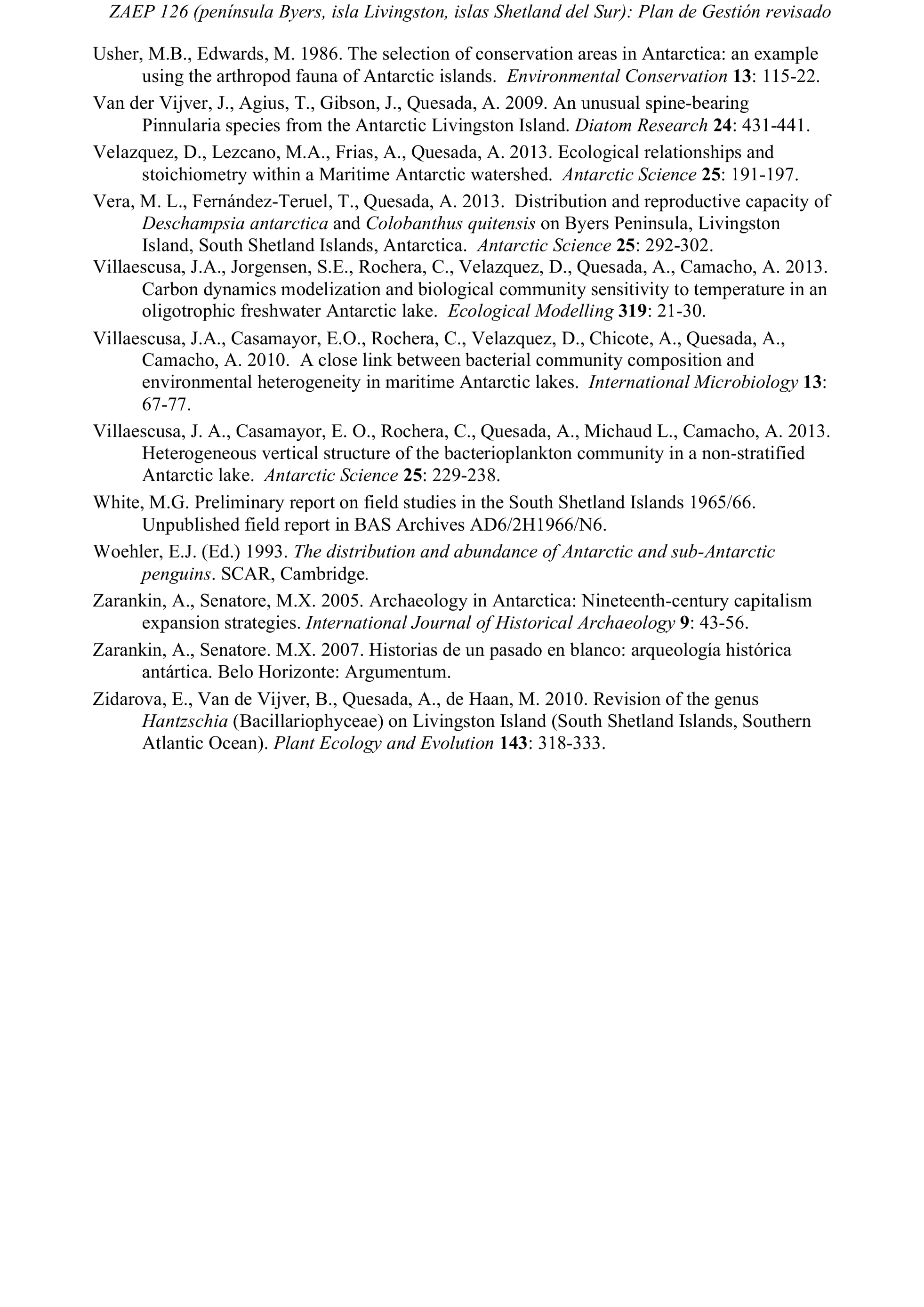 ZAEP 126 (península Byers, isla Livingston, islas Shetland del Sur): Plan de Gestión revisado

Usher, M.B., Edwards, M. 1986. The selection of conservation areas in Antarctica: an example using the arthropod fauna of Antarctic islands. Environmental Conservation 13: 115-22.

Van der Vijver, J., Agius, T., Gibson, J., Quesada, A. 2009. An unusual spine-bearing Pinnularia species from the Antarctic Livingston Island. Diatom Research 24: 431-441.

Velazquez, D., Lezcano, M.A., Frias, A., Quesada, A. 2013. Ecological relationships and stoichiometry within a Maritime Antarctic watershed. Antarctic Science 25: 191-197.

Vera, M. L., Fernández-Teruel, T., Quesada, A. 2013. Distribution and reproductive capacity of Deschampsia antarctica and Colobanthus quitensis on Byers Peninsula, Livingston Island, South Shetland Islands, Antarctica. Antarctic Science 25: 292-302.

Villaescusa, J.A., Jorgensen, S.E., Rochera, C., Velazquez, D., Quesada, A., Camacho, A. 2013. Carbon dynamics modelization and biological community sensitivity to temperature in an oligotrophic freshwater Antarctic lake. Ecological Modelling 319: 21-30.

Villaescusa, J.A., Casamayor, E.O., Rochera, C., Velazquez, D., Chicote, A., Quesada, A., Camacho, A. 2010. A close link between bacterial community composition and environmental heterogeneity in maritime Antarctic lakes. International Microbiology 13: 67-77.

Villaescusa, J. A., Casamayor, E. O., Rochera, C., Quesada, A., Michaud L., Camacho, A. 2013. Heterogeneous vertical structure of the bacterioplankton community in a non-stratified Antarctic lake. Antarctic Science 25: 229-238.

White, M.G. Preliminary report on field studies in the South Shetland Islands 1965/66. Unpublished field report in BAS Archives AD6/2H1966/N6.

Woehler, E.J. (Ed.) 1993. The distribution and abundance of Antarctic and sub-Antarctic penguins. SCAR, Cambridge.

Zarankin, A., Senatore, M.X. 2005. Archaeology in Antarctica: Nineteenth-century capitalism expansion strategies. International Journal of Historical Archaeology 9: 43-56.

Zarankin, A., Senatore. M.X. 2007. Historias de un pasado en blanco: arqueología histórica antártica. Belo Horizonte: Argumentum.

Zidarova, E., Van de Vijver, B., Quesada, A., de Haan, M. 2010. Revision of the genus Hantzschia (Bacillariophyceae) on Livingston Island (South Shetland Islands, Southern Atlantic Ocean). Plant Ecology and Evolution 143: 318-333.